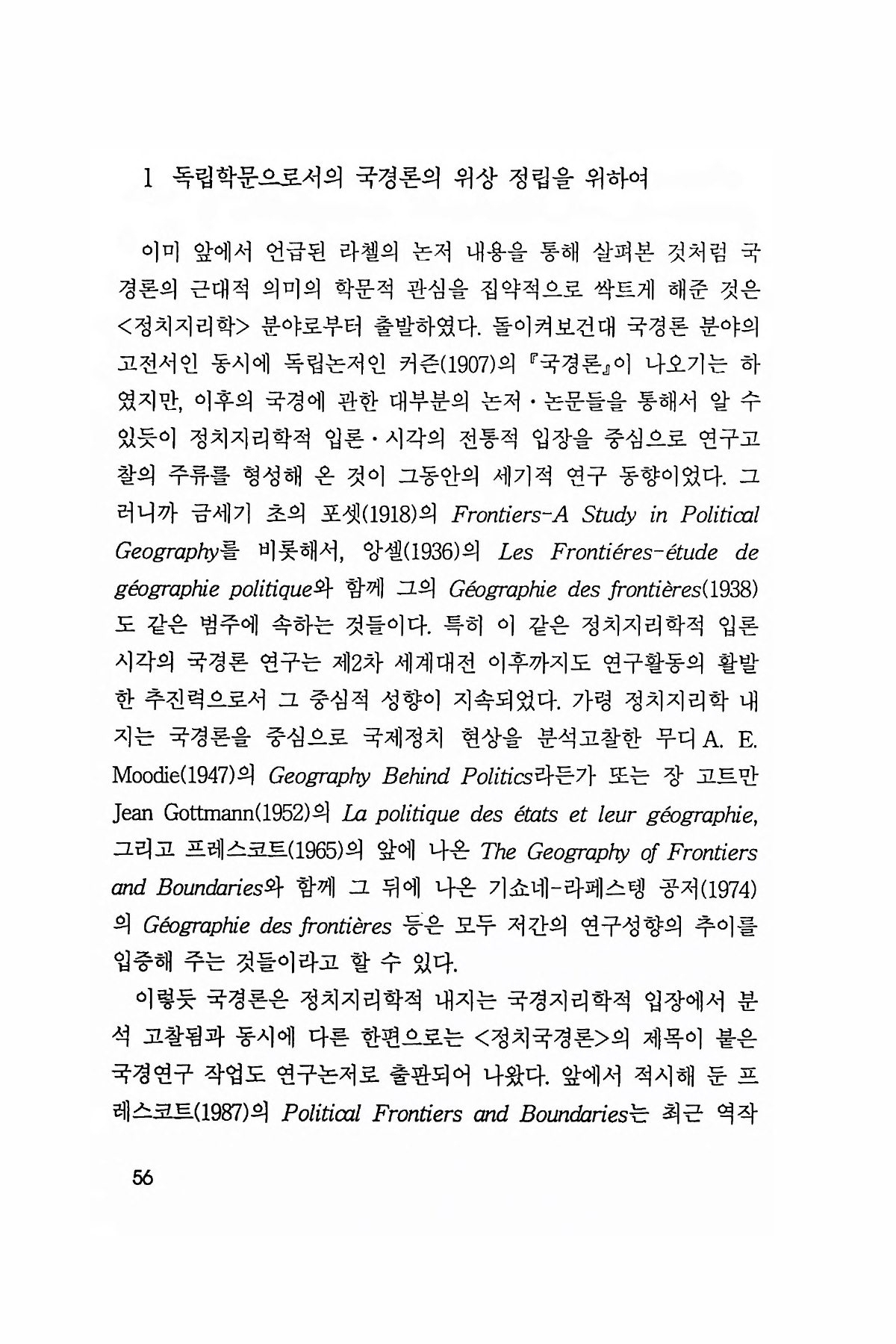 1 독립학문으로서의 국경론의 위상 정립을 위하여

이미 앞에서 언급된 라첼의 논저 내용을 통해 살펴본 것처럼 국경론의 근대적 의미의 학문적 관심을 집약적으로 싹트게 해준 것은 <정치지리학> 분야로부터 출발하였다. 돌이켜보건대 국경론 분야의 고전서인 동시에 독립논저인 커즌(1907)의 『국경론』이 나오기는 하였지만, 이후의 국경에 관한 대부분의 논저·논문들을 통해서 알 수 있듯이 정치지리학적 입론·시각의 전통적 입장을 중심으로 연구고찰의 주류를 형성해 온 것이 그동안의 세기적 연구 동향이었다. 그러니까 금세기 초의 포셋(1918)의 Frontiers-A Study in Political Geography를 비롯해서, 앙셀(1936)의 Les Frontiéres-étude de géographie politique와 함께 그의 Géographie des frontières(1938)도 같은 범주에 속하는 것들이다. 특히 이 같은 정치지리학적 입론 시각의 국경론 연구는 제2차 세계대전 이후까지도 연구활동의 활발한 추진력으로서 그 중심적 성향이 지속되었다. 가령 정치지리학 내지는 국경론을 중심으로 국제정치 현상을 분석고찰한 무디 A. E. Moodie(1947)의 Geography Behind Politics라든가 또는 장 고트만 Jean Gottmann(1952)의 La politique des états et leur géographie, 그리고 프레스코트(1965)의 앞에 나온 The Geography of Frontiers and Boundaries와 함께 그 뒤에 나온 기쇼네-라페스텡 공저(1974)의 Géographie des frontières 등은 모두 저간의 연구성향의 추이를 입증해 주는 것들이라고 할 수 있다.

이렇듯 국경론은 정치지리학적 내지는 국경지리학적 입장에서 분석 고찰됨과 동시에 다른 한편으로는 <정치국경론>의 제목이 붙은 국경연구 작업도 연구논저로 출판되어 나왔다. 앞에서 적시해 둔 프레스코트(1987)의 Political Frontiers and Boundaries는 최근 역작

56